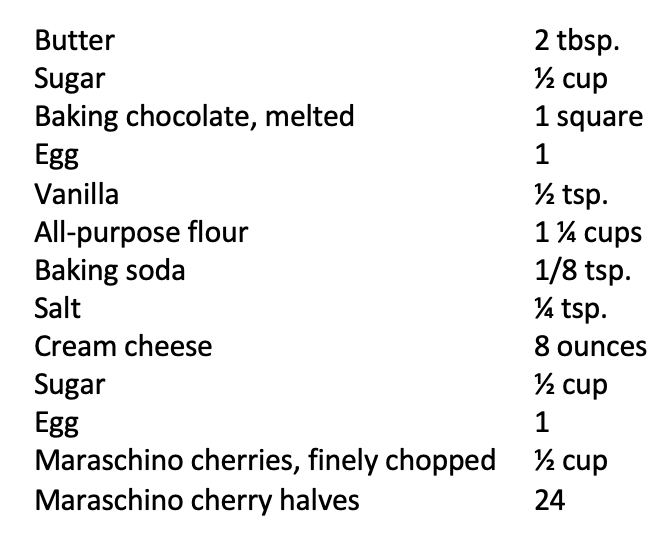 Butter 2 tbsp.
Sugar ½ cup
Baking chocolate, melted 1 square
Egg 1
Vanilla ½ tsp.
All-purpose flour 1 ¼ cups
Baking soda 1/8 tsp.
Salt ¼ tsp.
Cream cheese 8 ounces
Sugar ½ cup
Egg 1
Maraschino cherries, finely chopped ½ cup
Maraschino cherry halves 24